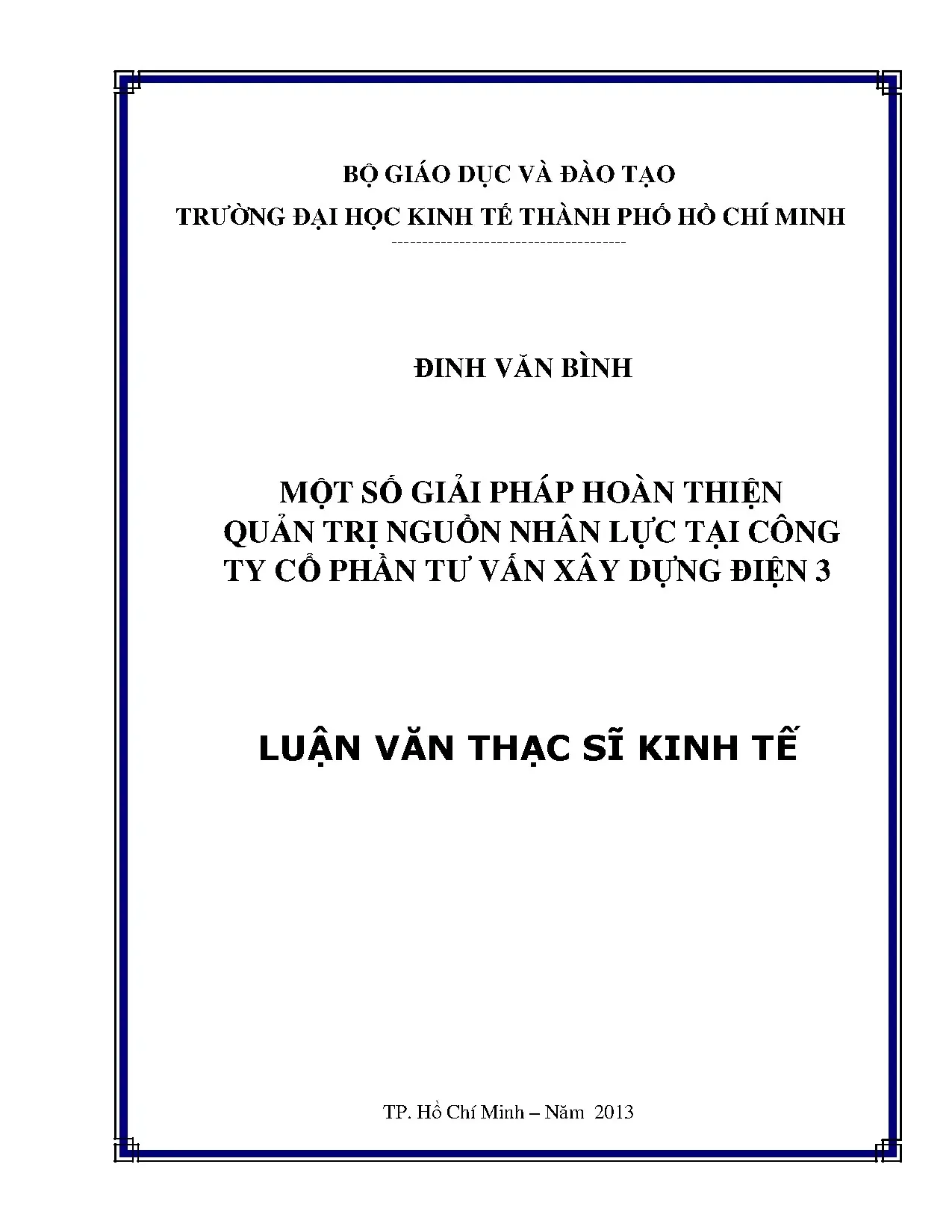 BỘ GIÁO DỤC VÀ ĐÀO TẠO

TRƯỜNG ĐẠI HỌC KINH TẾ THÀNH PHỐ HỒ CHÍ MINH

ĐINH VĂN BÌNH

MỘT SỐ GIẢI PHÁP HOÀN THIỆN
QUẢN TRỊ NGUỒN NHÂN LỰC TẠI CÔNG
TY CỔ PHẦN TƯ VẤN XÂY DỰNG ĐIỆN 3

LUẬN VĂN THẠC SĨ KINH TẾ

TP. Hồ Chí Minh – Năm 2013